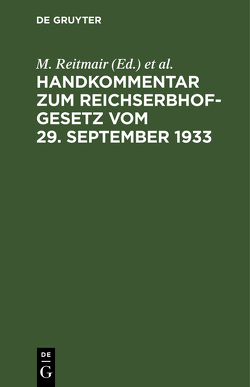 DE GRUYTER

M. Reitmair (Ed.) et al.

HANDKOMMENTAR ZUM REICHSERBHOFGESETZ VOM 29. SEPTEMBER 1933

DE
G